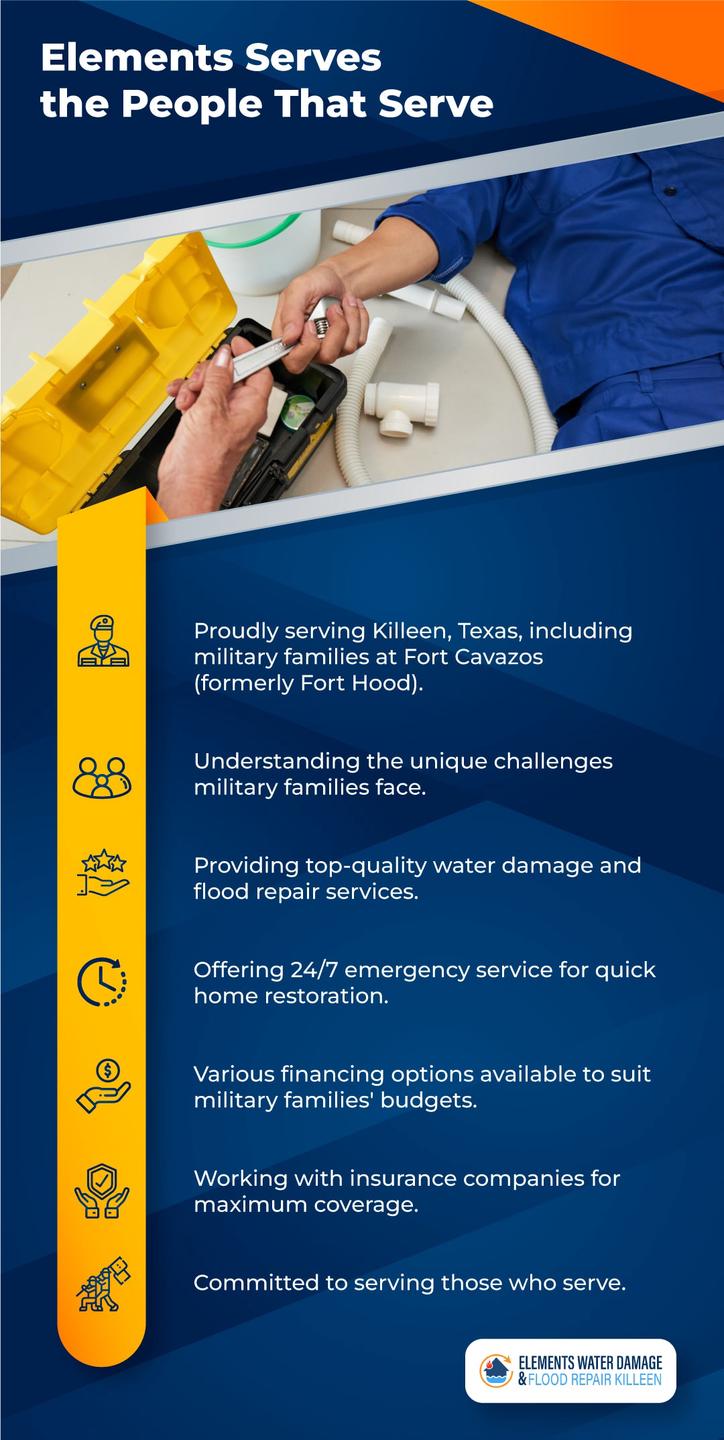 Elements Serves
the People That Serve

Proudly serving Killeen, Texas, including military families at Fort Cavazos (formerly Fort Hood).

Understanding the unique challenges military families face.

Providing top-quality water damage and flood repair services.

Offering 24/7 emergency service for quick home restoration.

Various financing options available to suit military families' budgets.

Working with insurance companies for maximum coverage.

Committed to serving those who serve.

ELEMENTS WATER DAMAGE
& FLOOD REPAIR KILLEEN